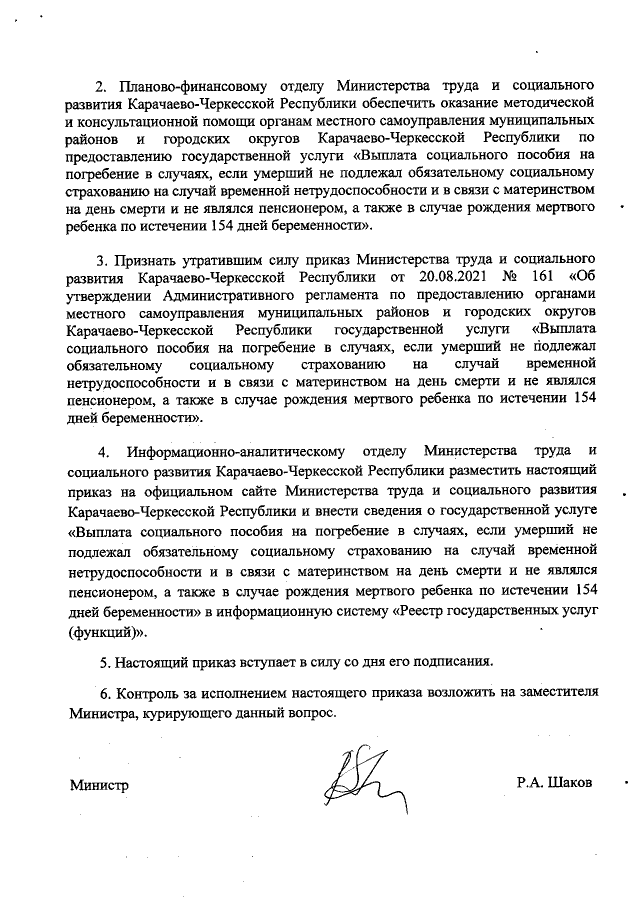 2. Планово-финансовому отделу Министерства труда и социального развития Карачаево-Черкесской Республики обеспечить оказание методической и консультационной помощи органам местного самоуправления муниципальных районов и городских округов Карачаево-Черкесской Республики по предоставлению государственной услуги «Выплата социального пособия на погребение в случаях, если умерший не подлежал обязательному социальному страхованию на случай временной нетрудоспособности и в связи с материнством на день смерти и не являлся пенсионером, а также в случае рождения мертвого ребенка по истечении 154 дней беременности».

3. Признать утратившим силу приказ Министерства труда и социального развития Карачаево-Черкесской Республики от 20.08.2021 № 161 «Об утверждении Административного регламента по предоставлению органами местного самоуправления муниципальных районов и городских округов Карачаево-Черкесской Республики государственной услуги «Выплата социального пособия на погребение в случаях, если умерший не подлежал обязательному социальному страхованию на случай временной нетрудоспособности и в связи с материнством на день смерти и не являлся пенсионером, а также в случае рождения мертвого ребенка по истечении 154 дней беременности».

4. Информационно-аналитическому отделу Министерства труда и социального развития Карачаево-Черкесской Республики разместить настоящий приказ на официальном сайте Министерства труда и социального развития Карачаево-Черкесской Республики и внести сведения о государственной услуге «Выплата социального пособия на погребение в случаях, если умерший не подлежал обязательному социальному страхованию на случай временной нетрудоспособности и в связи с материнством на день смерти и не являлся пенсионером, а также в случае рождения мертвого ребенка по истечении 154 дней беременности» в информационную систему «Реестр государственных услуг (функций)».

5. Настоящий приказ вступает в силу со дня его подписания.

6. Контроль за исполнением настоящего приказа возложить на заместителя Министра, курирующего данный вопрос.

Министр

Р.А. Шаков